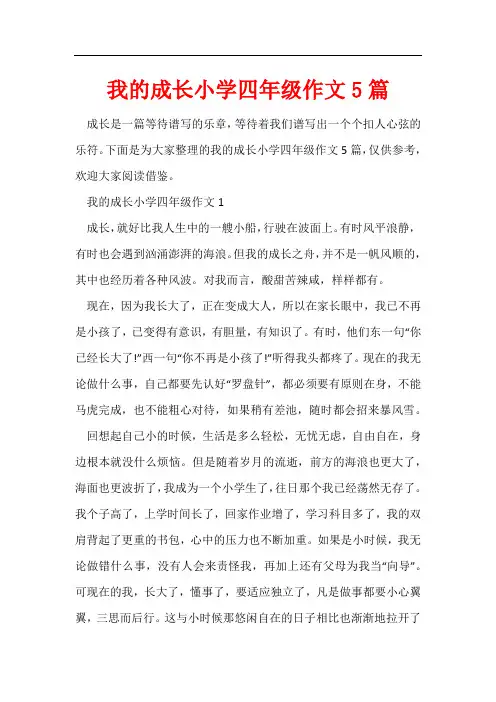 我的成长小学四年级作文5篇

成长是一篇等待谱写的乐章，等待着我们谱写出一个个扣人心弦的乐符。下面是为大家整理的我的成长小学四年级作文5篇，仅供参考，欢迎大家阅读借鉴。

我的成长小学四年级作文1

成长，就好比我人生中的一艘小船，行驶在波面上。有时风平浪静，有时也会遇到汹涌澎湃的海浪。但我的成长之舟，并不是一帆风顺的，其中也经历着各种风波。对我而言，酸甜苦辣咸，样样都有。

现在，因为我长大了，正在变成大人，所以在家长眼中，我已不再是小孩了，已变得有意识，有胆量，有知识了。有时，他们东一句“你已经长大了!”西一句“你不再是小孩了!”听得我头都疼了。现在的我无论做什么事，自己都要先认好“罗盘针”，都必须要有原则在身，不能马虎完成，也不能粗心对待，如果稍有差池，随时都会招来暴风雪。

回想起自己小的时候，生活是多么轻松，无忧无虑，自由自在，身边根本就没什么烦恼。但是随着岁月的流逝，前方的海浪也更大了，海面也更波折了，我成为一个小学生了，往日那个我已经荡然无存了。我个子高了，上学时间长了，回家作业增了，学习科目多了，我的双肩背起了更重的书包，心中的压力也不断加重。如果是小时候，我无论做错什么事，没有人会来责怪我，再加上还有父母为我当“向导”。可现在的我，长大了，懂事了，要适应独立了，凡是做事都要小心翼翼，三思而后行。这与小时候那悠闲自在的日子相比也渐渐地拉开了